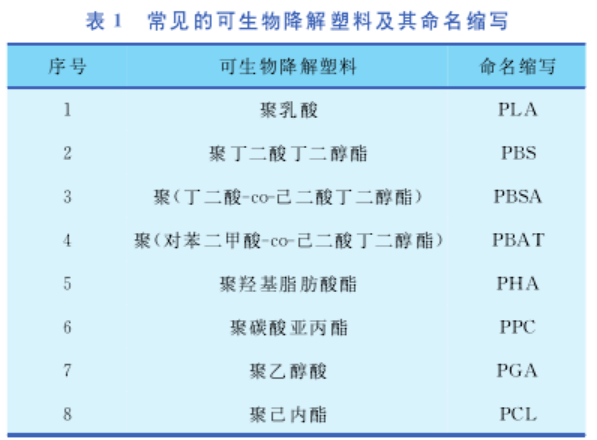 表1 常见的可生物降解塑料及其命名缩写

| 序号 | 可生物降解塑料 | 命名缩写 |
|---|---|---|
| 1 | 聚乳酸 | PLA |
| 2 | 聚丁二酸丁二醇酯 | PBS |
| 3 | 聚(丁二酸-co-己二酸丁二醇酯) | PBSA |
| 4 | 聚(对苯二甲酸-co-己二酸丁二醇酯) | PBAT |
| 5 | 聚羟基脂肪酸酯 | PHA |
| 6 | 聚碳酸亚丙酯 | PPC |
| 7 | 聚乙醇酸 | PGA |
| 8 | 聚己内酯 | PCL |